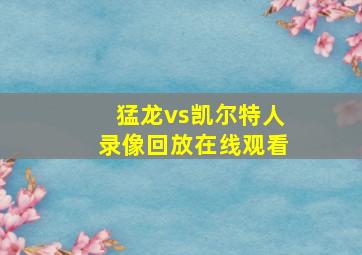 猛龙vs凯尔特人
录像回放在线观看